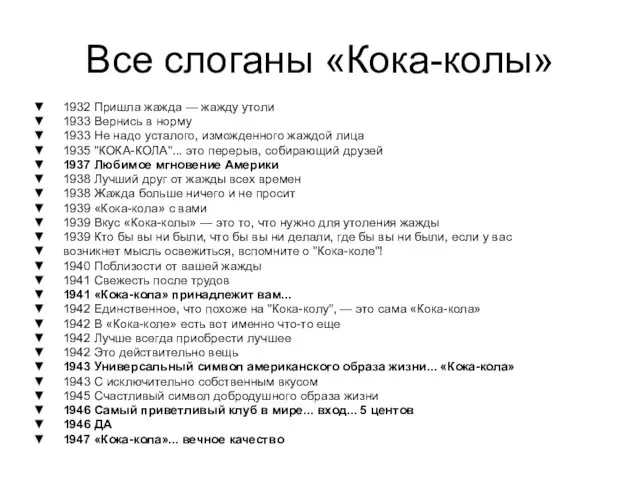 Все слоганы «Кока-колы»

▼ 1932 Пришла жажда — жажду утоли
▼ 1933 Вернись в норму
▼ 1933 Не надо усталого, изможденного жаждой лица
▼ 1935 "КОКА-КОЛА"... это перерыв, собирающий друзей
▼ 1937 Любимое мгновение Америки
▼ 1938 Лучший друг от жажды всех времен
▼ 1938 Жажда больше ничего и не просит
▼ 1939 «Кока-кола» с вами
▼ 1939 Вкус «Кока-колы» — это то, что нужно для утоления жажды
▼ 1939 Кто бы вы ни были, что бы вы ни делали, где бы вы ни были, если у вас
▼ возникнет мысль освежиться, вспомните о "Кока-коле"!
▼ 1940 Поблизости от вашей жажды
▼ 1941 Свежесть после трудов
▼ 1941 «Кока-кола» принадлежит вам...
▼ 1942 Единственное, что похоже на "Кока-колу", — это сама «Кока-кола»
▼ 1942 В «Кока-коле» есть вот именно что-то еще
▼ 1942 Лучше всегда приобрести лучшее
▼ 1942 Это действительно вещь
▼ 1943 Универсальный символ американского образа жизни... «Кока-кола»
▼ 1943 С исключительно собственным вкусом
▼ 1945 Счастливый символ добродушного образа жизни
▼ 1946 Самый приветливый клуб в мире... вход... 5 центов
▼ 1946 ДА
▼ 1947 «Кока-кола»... вечное качество